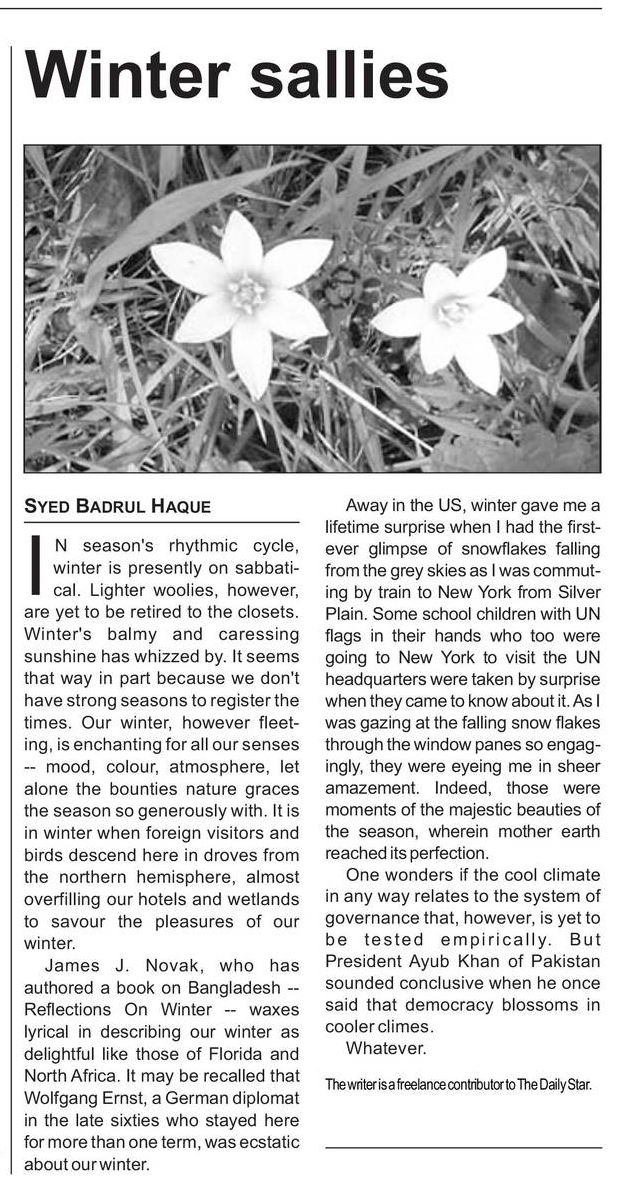 Winter sallies

SYED BADRUL HAQUE

IN season's rhythmic cycle, winter is presently on sabbatical. Lighter woolies, however, are yet to be retired to the closets. Winter's balmy and caressing sunshine has whizzed by. It seems that way in part because we don't have strong seasons to register the times. Our winter, however fleeting, is enchanting for all our senses -- mood, colour, atmosphere, let alone the bounties nature graces the season so generously with. It is in winter when foreign visitors and birds descend here in droves from the northern hemisphere, almost overfilling our hotels and wetlands to savour the pleasures of our winter.

James J. Novak, who has authored a book on Bangladesh -- Reflections On Winter -- waxes lyrical in describing our winter as delightful like those of Florida and North Africa. It may be recalled that Wolfgang Ernst, a German diplomat in the late sixties who stayed here for more than one term, was ecstatic about our winter.

Away in the US, winter gave me a lifetime surprise when I had the first-ever glimpse of snowflakes falling from the grey skies as I was commuting by train to New York from Silver Plain. Some school children with UN flags in their hands who too were going to New York to visit the UN headquarters were taken by surprise when they came to know about it. As I was gazing at the falling snow flakes through the window panes so engagingly, they were eyeing me in sheer amazement. Indeed, those were moments of the majestic beauties of the season, wherein mother earth reached its perfection.

One wonders if the cool climate in any way relates to the system of governance that, however, is yet to be tested empirically. But President Ayub Khan of Pakistan sounded conclusive when he once said that democracy blossoms in cooler climes.

Whatever.

The writer is a freelance contributor to The Daily Star.